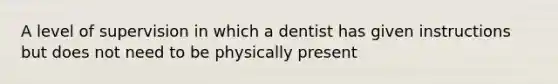 A level of supervision in which a dentist has given instructions but does not need to be physically present